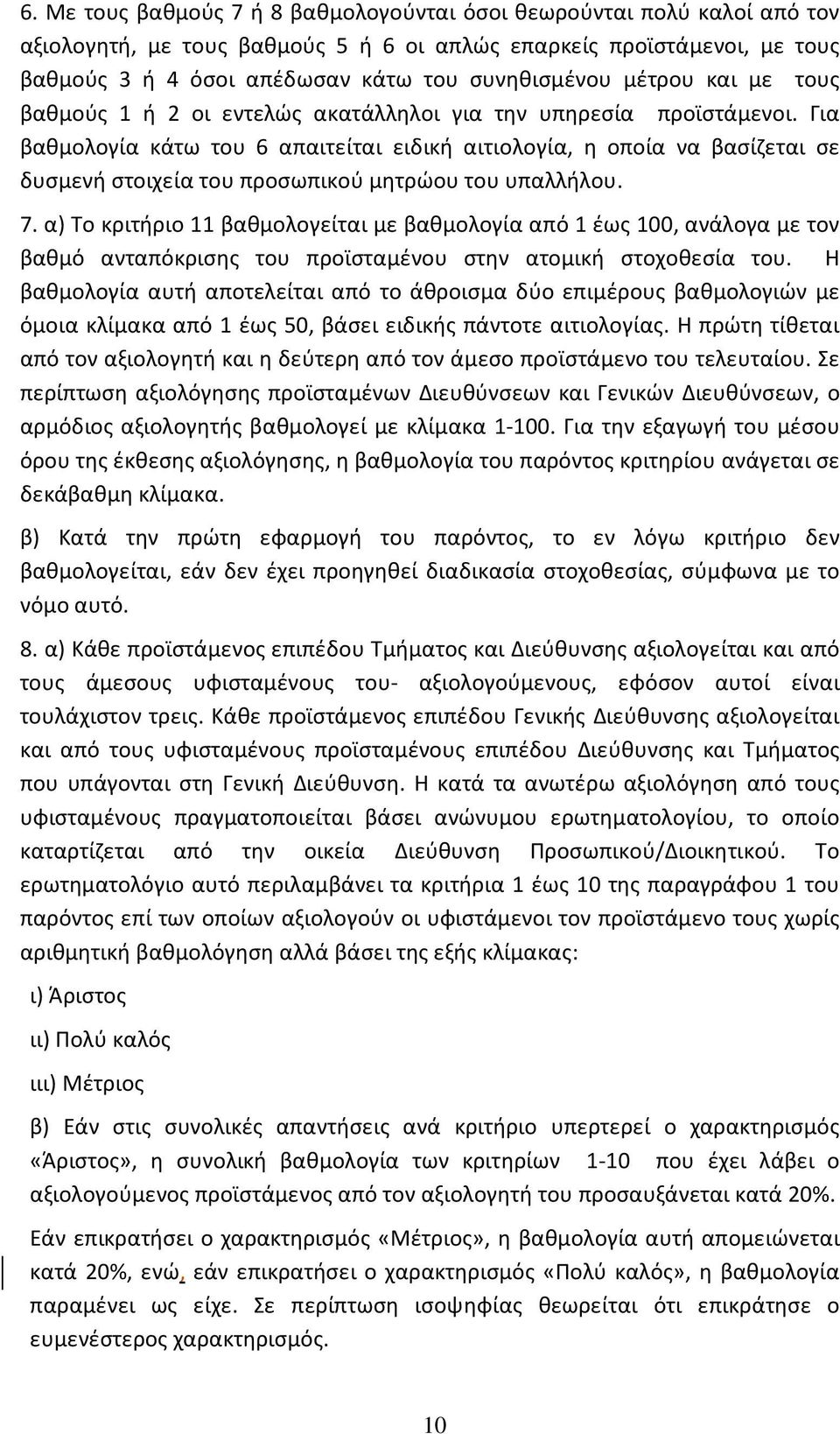 6. Με τους βαθμούς 7 ή 8 βαθμολογούνται όσοι θεωρούνται πολύ καλοί από τον αξιολογητή, με τους βαθμούς 5 ή 6 οι απλώς επαρκείς προϊστάμενοι, με τους βαθμούς 3 ή 4 όσοι απέδωσαν κάτω του συνηθισμένου μέτρου και με τους βαθμούς 1 ή 2 οι εντελώς ακατάλληλοι για την υπηρεσία προϊστάμενοι. Για βαθμολογία κάτω του 6 απαιτείται ειδική αιτιολογία, η οποία να βασίζεται σε δυσμενή στοιχεία του προσωπικού μητρώου του υπαλλήλου.

7. α) Το κριτήριο 11 βαθμολογείται με βαθμολογία από 1 έως 100, ανάλογα με τον βαθμό ανταπόκρισης του προϊσταμένου στην ατομική στοχοθεσία του. Η βαθμολογία αυτή αποτελείται από το άθροισμα δύο επιμέρους βαθμολογιών με όμοια κλίμακα από 1 έως 50, βάσει ειδικής πάντοτε αιτιολογίας. Η πρώτη τίθεται από τον αξιολογητή και η δεύτερη από τον άμεσο προϊστάμενο του τελευταίου. Σε περίπτωση αξιολόγησης προϊσταμένων Διευθύνσεων και Γενικών Διευθύνσεων, ο αρμόδιος αξιολογητής βαθμολογεί με κλίμακα 1-100. Για την εξαγωγή του μέσου όρου της έκθεσης αξιολόγησης, η βαθμολογία του παρόντος κριτηρίου ανάγεται σε δεκάβαθμη κλίμακα.

β) Κατά την πρώτη εφαρμογή του παρόντος, το εν λόγω κριτήριο δεν βαθμολογείται, εάν δεν έχει προηγηθεί διαδικασία στοχοθεσίας, σύμφωνα με το νόμο αυτό.

8. α) Κάθε προϊστάμενος επιπέδου Τμήματος και Διεύθυνσης αξιολογείται και από τους άμεσους υφισταμένους του- αξιολογούμενους, εφόσον αυτοί είναι τουλάχιστον τρεις. Κάθε προϊστάμενος επιπέδου Γενικής Διεύθυνσης αξιολογείται και από τους υφισταμένους προϊσταμένους επιπέδου Διεύθυνσης και Τμήματος που υπάγονται στη Γενική Διεύθυνση. Η κατά τα ανωτέρω αξιολόγηση από τους υφισταμένους πραγματοποιείται βάσει ανώνυμου ερωτηματολογίου, το οποίο καταρτίζεται από την οικεία Διεύθυνση Προσωπικού/Διοικητικού. Το ερωτηματολόγιο αυτό περιλαμβάνει τα κριτήρια 1 έως 10 της παραγράφου 1 του παρόντος επί των οποίων αξιολογούν οι υφιστάμενοι τον προϊστάμενο τους χωρίς αριθμητική βαθμολόγηση αλλά βάσει της εξής κλίμακας:

ι) Άριστος

ιι) Πολύ καλός

ιιι) Μέτριος

β) Εάν στις συνολικές απαντήσεις ανά κριτήριο υπερτερεί ο χαρακτηρισμός «Άριστος», η συνολική βαθμολογία των κριτηρίων 1-10 που έχει λάβει ο αξιολογούμενος προϊστάμενος από τον αξιολογητή του προσαυξάνεται κατά 20%.

Εάν επικρατήσει ο χαρακτηρισμός «Μέτριος», η βαθμολογία αυτή απομειώνεται κατά 20%, ενώ, εάν επικρατήσει ο χαρακτηρισμός «Πολύ καλός», η βαθμολογία παραμένει ως είχε. Σε περίπτωση ισοψηφίας θεωρείται ότι επικράτησε ο ευμενέστερος χαρακτηρισμός.

10